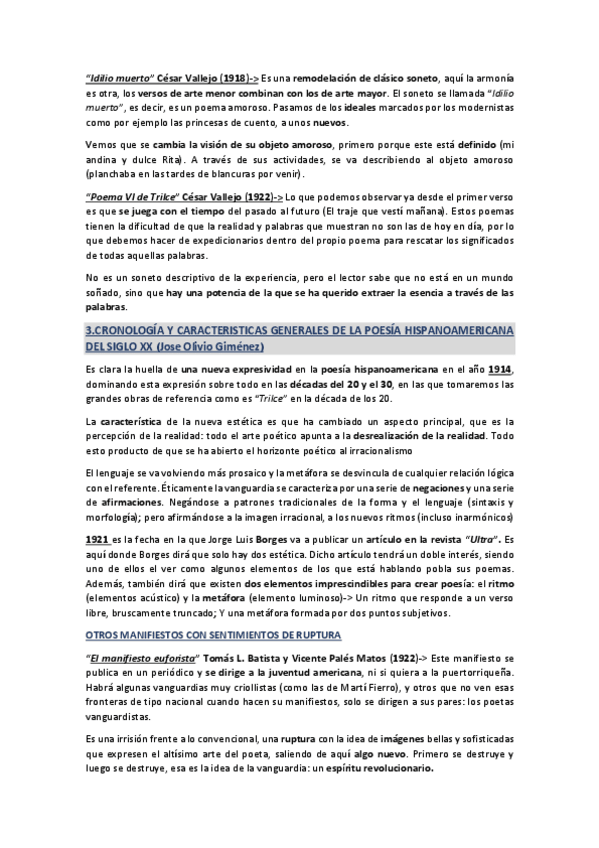 "Idilio muerto" César Vallejo (1918)-> Es una remodelación de clásico soneto, aquí la armonía es otra, los versos de arte menor combinan con los de arte mayor. El soneto se llamada "Idilio muerto", es decir, es un poema amoroso. Pasamos de los ideales marcados por los modernistas como por ejemplo las princesas de cuento, a unos nuevos.

Vemos que se cambia la visión de su objeto amoroso, primero porque este está definido (mi andina y dulce Rita). A través de sus actividades, se va describiendo al objeto amoroso (planchaba en las tardes de blancuras por venir).

"Poema VI de Trilce" César Vallejo (1922)-> Lo que podemos observar ya desde el primer verso es que se juega con el tiempo del pasado al futuro (El traje que vestí mañana). Estos poemas tienen la dificultad de que la realidad y palabras que muestran no son las de hoy en día, por lo que debemos hacer de expedicionarios dentro del propio poema para rescatar los significados de todas aquellas palabras.

No es un soneto descriptivo de la experiencia, pero el lector sabe que no está en un mundo soñado, sino que hay una potencia de la que se ha querido extraer la esencia a través de las palabras.

3.CRONOLOGÍA Y CARACTERISTICAS GENERALES DE LA POESÍA HISPANOAMERICANA DEL SIGLO XX (Jose Olivio Giménez)

Es clara la huella de una nueva expresividad en la poesía hispanoamericana en el año 1914, dominando esta expresión sobre todo en las décadas del 20 y el 30, en las que tomaremos las grandes obras de referencia como es "Trilce" en la década de los 20.

La característica de la nueva estética es que ha cambiado un aspecto principal, que es la percepción de la realidad: todo el arte poético apunta a la desrealización de la realidad. Todo esto producto de que se ha abierto el horizonte poético al irracionalismo

El lenguaje se va volviendo más prosaico y la metáfora se desvincula de cualquier relación lógica con el referente. Éticamente la vanguardia se caracteriza por una serie de negaciones y una serie de afirmaciones. Negándose a patrones tradicionales de la forma y el lenguaje (sintaxis y morfología); pero afirmándose a la imagen irracional, a los nuevos ritmos (incluso inarmónicos)

1921 es la fecha en la que Jorge Luis Borges va a publicar un artículo en la revista "Ultra". Es aquí donde Borges dirá que solo hay dos estética. Dicho artículo tendrá un doble interés, siendo uno de ellos el ver como algunos elementos de los que está hablando pobla sus poemas. Además, también dirá que existen dos elementos imprescindibles para crear poesía: el ritmo (elementos acústico) y la metáfora (elemento luminoso)-> Un ritmo que responde a un verso libre, bruscamente truncado; Y una metáfora formada por dos puntos subjetivos.

OTROS MANIFIESTOS CON SENTIMIENTOS DE RUPTURA

"El manifiesto euforista" Tomás L. Batista y Vicente Palés Matos (1922)-> Este manifiesto se publica en un periódico y se dirige a la juventud americana, ni si quiera a la puertorriqueña. Habrá algunas vanguardias muy criollistas (como las de Martí Fierro), y otros que no ven esas fronteras de tipo nacional cuando hacen su manifiestos, solo se dirigen a sus pares: los poetas vanguardistas.

Es una irrisión frente a lo convencional, una ruptura con la idea de imágenes bellas y sofisticadas que expresen el altísimo arte del poeta, saliendo de aquí algo nuevo. Primero se destruye y luego se destruye, esa es la idea de la vanguardia: un espíritu revolucionario.